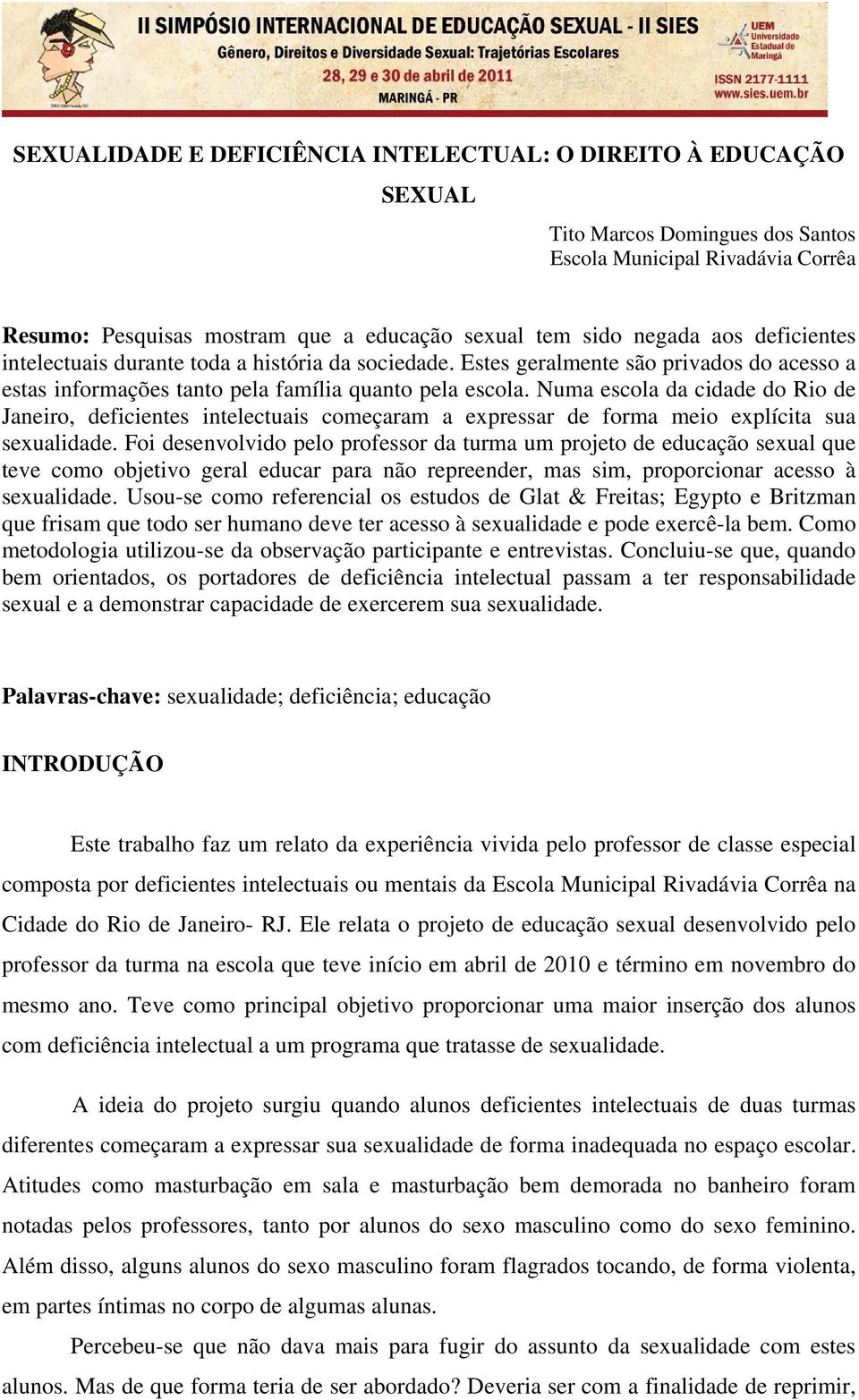 II SIMPÓSIO INTERNACIONAL DE EDUCAÇÃO SEXUAL - II SIES
Gênero, Direitos e Diversidade Sexual: Trajetórias Escolares
28, 29 e 30 de abril de 2011
MARINGÁ - PR
UEM Universidade Estadual de Maringá
ISSN 2177-1111
www.sies.uem.br

SEXUALIDADE E DEFICIÊNCIA INTELECTUAL: O DIREITO À EDUCAÇÃO SEXUAL

Tito Marcos Domingues dos Santos
Escola Municipal Rivadávia Corrêa

Resumo: Pesquisas mostram que a educação sexual tem sido negada aos deficientes intelectuais durante toda a história da sociedade. Estes geralmente são privados do acesso a estas informações tanto pela família quanto pela escola. Numa escola da cidade do Rio de Janeiro, deficientes intelectuais começaram a expressar de forma meio explícita sua sexualidade. Foi desenvolvido pelo professor da turma um projeto de educação sexual que teve como objetivo geral educar para não repreender, mas sim, proporcionar acesso à sexualidade. Usou-se como referencial os estudos de Glat & Freitas; Egypto e Britzman que frisam que todo ser humano deve ter acesso à sexualidade e pode exercê-la bem. Como metodologia utilizou-se da observação participante e entrevistas. Concluiu-se que, quando bem orientados, os portadores de deficiência intelectual passam a ter responsabilidade sexual e a demonstrar capacidade de exercerem sua sexualidade.

Palavras-chave: sexualidade; deficiência; educação

INTRODUÇÃO

Este trabalho faz um relato da experiência vivida pelo professor de classe especial composta por deficientes intelectuais ou mentais da Escola Municipal Rivadávia Corrêa na Cidade do Rio de Janeiro- RJ. Ele relata o projeto de educação sexual desenvolvido pelo professor da turma na escola que teve início em abril de 2010 e término em novembro do mesmo ano. Teve como principal objetivo proporcionar uma maior inserção dos alunos com deficiência intelectual a um programa que tratasse de sexualidade.

A ideia do projeto surgiu quando alunos deficientes intelectuais de duas turmas diferentes começaram a expressar sua sexualidade de forma inadequada no espaço escolar. Atitudes como masturbação em sala e masturbação bem demorada no banheiro foram notadas pelos professores, tanto por alunos do sexo masculino como do sexo feminino. Além disso, alguns alunos do sexo masculino foram flagrados tocando, de forma violenta, em partes íntimas no corpo de algumas alunas.

Percebeu-se que não dava mais para fugir do assunto da sexualidade com estes alunos. Mas de que forma teria de ser abordado? Deveria ser com a finalidade de reprimir.